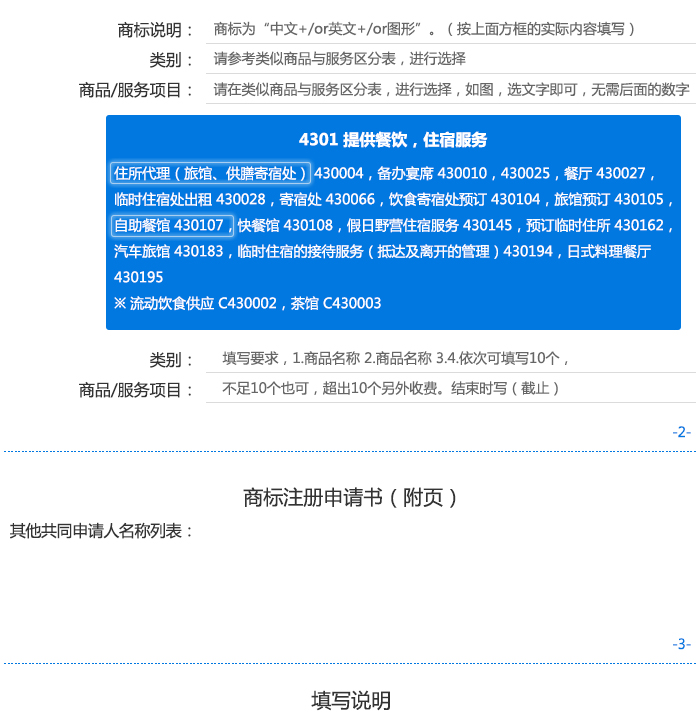 商标说明： 商标为“中文+/or英文+/or图形”。（按上面方框的实际内容填写）

类别： 请参考类似商品与服务区分表，进行选择

商品/服务项目： 请在类似商品与服务区分表，进行选择，如图，选文字即可，无需后面的数字

4301 提供餐饮，住宿服务

住所代理（旅馆、供膳寄宿处）430004，备办宴席 430010，430025，餐厅 430027，临时住宿处出租 430028，寄宿处 430066，饮食寄宿处预订 430104，旅馆预订 430105，自助餐馆 430107，快餐馆 430108，假日野营住宿服务 430145，预订临时住所 430162，汽车旅馆 430183，临时住宿的接待服务（抵达及离开的管理）430194，日式料理餐厅 430195

※ 流动饮食供应 C430002，茶馆 C430003

类别： 填写要求，1.商品名称 2.商品名称 3.4.依次可填写10个，

商品/服务项目： 不足10个也可，超出10个另外收费。结束时写（截止）

-2-

商标注册申请书（附页）

其他共同申请人名称列表：

-3-

填写说明